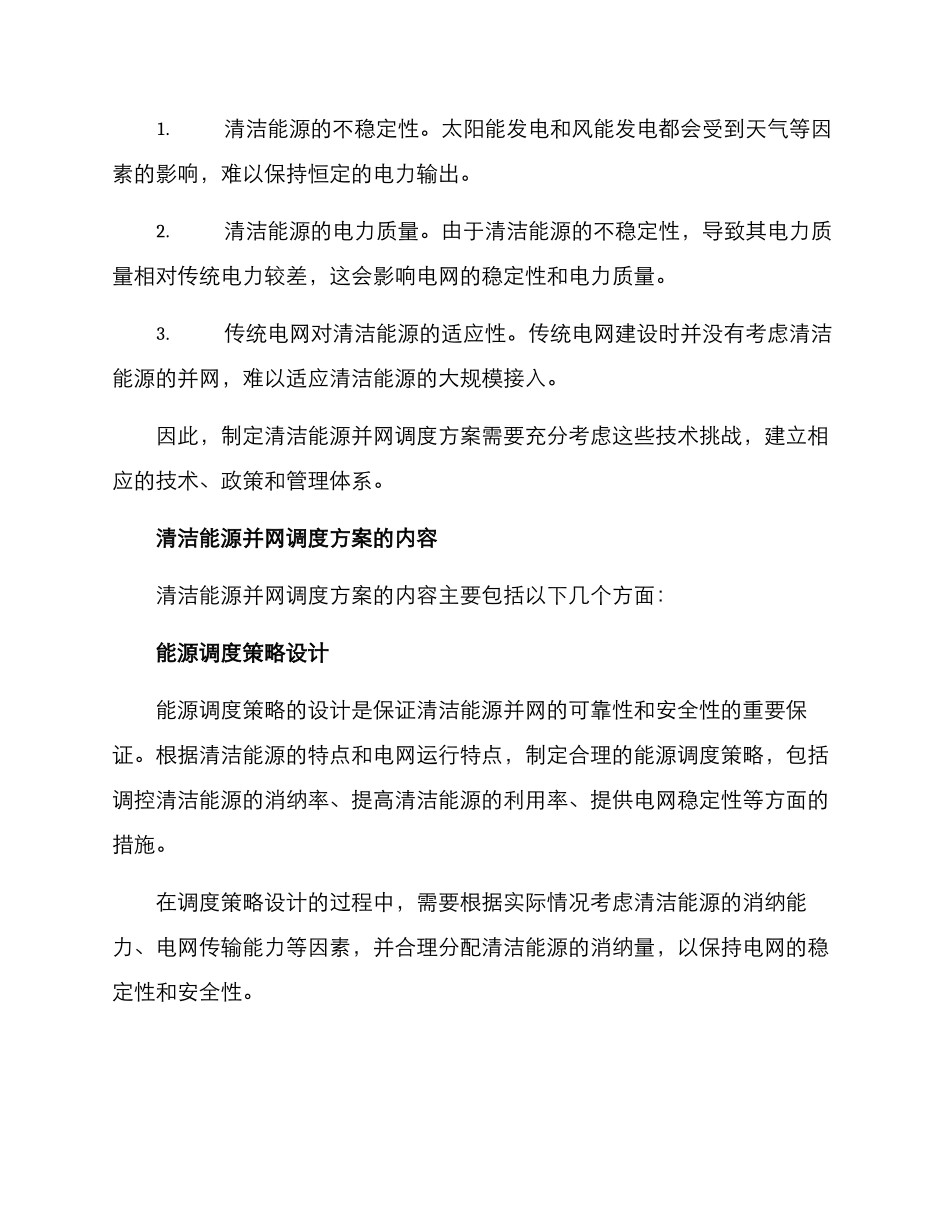 1. 清洁能源的不稳定性。太阳能发电和风能发电都会受到天气等因素的影响，难以保持恒定的电力输出。

2. 清洁能源的电力质量。由于清洁能源的不稳定性，导致其电力质量相对传统电力较差，这会影响电网的稳定性和电力质量。

3. 传统电网对清洁能源的适应性。传统电网建设时并没有考虑清洁能源的并网，难以适应清洁能源的大规模接入。

因此，制定清洁能源并网调度方案需要充分考虑这些技术挑战，建立相应的技术、政策和管理体系。

清洁能源并网调度方案的内容

清洁能源并网调度方案的内容主要包括以下几个方面：

能源调度策略设计

能源调度策略的设计是保证清洁能源并网的可靠性和安全性的重要保证。根据清洁能源的特点和电网运行特点，制定合理的能源调度策略，包括调控清洁能源的消纳率、提高清洁能源的利用率、提供电网稳定性等方面的措施。

在调度策略设计的过程中，需要根据实际情况考虑清洁能源的消纳能力、电网传输能力等因素，并合理分配清洁能源的消纳量，以保持电网的稳定性和安全性。